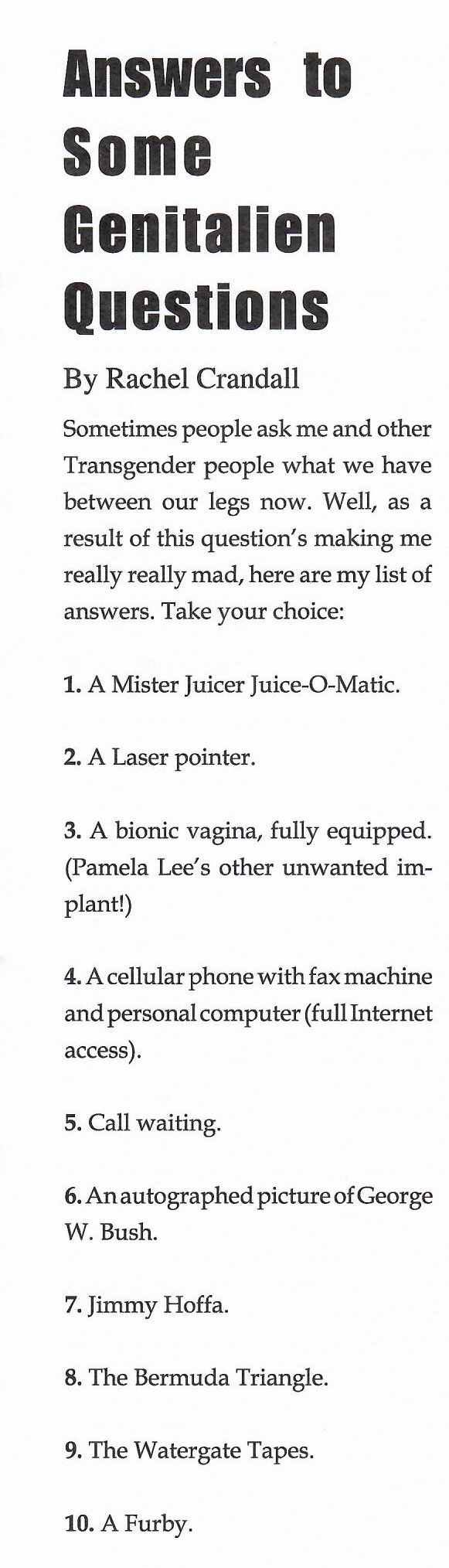 Answers to Some Genitalien Questions

By Rachel Crandall

Sometimes people ask me and other Transgender people what we have between our legs now. Well, as a result of this question's making me really really mad, here are my list of answers. Take your choice:

1. A Mister Juicer Juice-O-Matic.

2. A Laser pointer.

3. A bionic vagina, fully equipped. (Pamela Lee's other unwanted implant!)

4. A cellular phone with fax machine and personal computer (full Internet access).

5. Call waiting.

6. An autographed picture of George W. Bush.

7. Jimmy Hoffa.

8. The Bermuda Triangle.

9. The Watergate Tapes.

10. A Furby.